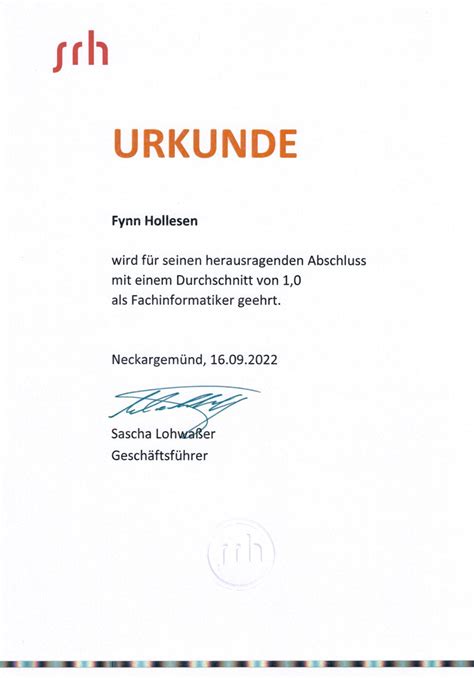 srh

URKUNDE

Fynn Hollesen

wird für seinen herausragenden Abschluss mit einem Durchschnitt von 1,0 als Fachinformatiker geehrt.

Neckargemünd, 16.09.2022

Sascha Lohwaßer
Geschäftsführer

srh